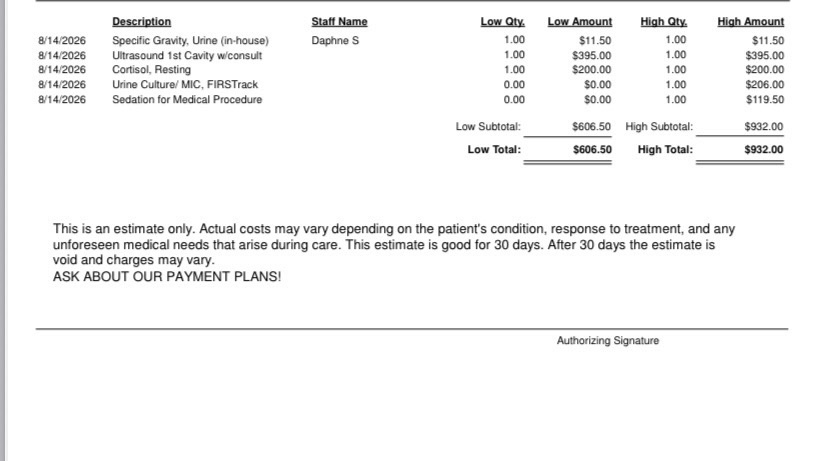 | | Description | Staff Name | Low Qty. | Low Amount | High Qty. | High Amount |
|---|---|---|---|---|---|---|
| 8/14/2026 | Specific Gravity, Urine (in-house) | Daphne S | 1.00 | $11.50 | 1.00 | $11.50 |
| 8/14/2026 | Ultrasound 1st Cavity w/consult | | 1.00 | $395.00 | 1.00 | $395.00 |
| 8/14/2026 | Cortisol, Resting | | 1.00 | $200.00 | 1.00 | $200.00 |
| 8/14/2026 | Urine Culture/ MIC, FIRSTrack | | 0.00 | $0.00 | 1.00 | $206.00 |
| 8/14/2026 | Sedation for Medical Procedure | | 0.00 | $0.00 | 1.00 | $119.50 |
| | | | Low Subtotal: | $606.50 | High Subtotal: | $932.00 |
| | | | Low Total: | $606.50 | High Total: | $932.00 |

This is an estimate only. Actual costs may vary depending on the patient's condition, response to treatment, and any unforeseen medical needs that arise during care. This estimate is good for 30 days. After 30 days the estimate is void and charges may vary.
ASK ABOUT OUR PAYMENT PLANS!

Authorizing Signature